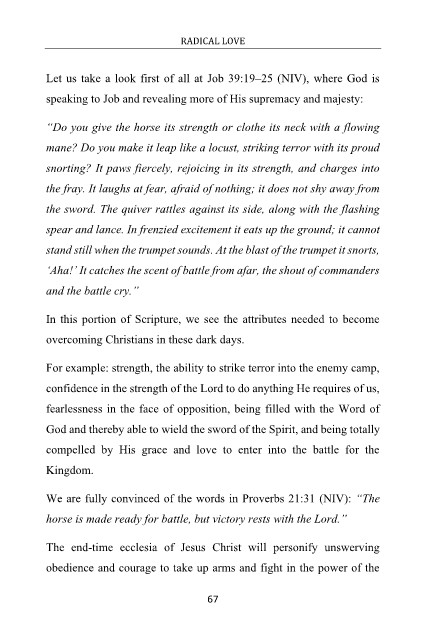 RADICAL LOVE

Let us take a look first of all at Job 39:19–25 (NIV), where God is speaking to Job and revealing more of His supremacy and majesty:

"Do you give the horse its strength or clothe its neck with a flowing mane? Do you make it leap like a locust, striking terror with its proud snorting? It paws fiercely, rejoicing in its strength, and charges into the fray. It laughs at fear, afraid of nothing; it does not shy away from the sword. The quiver rattles against its side, along with the flashing spear and lance. In frenzied excitement it eats up the ground; it cannot stand still when the trumpet sounds. At the blast of the trumpet it snorts, 'Aha!' It catches the scent of battle from afar, the shout of commanders and the battle cry."

In this portion of Scripture, we see the attributes needed to become overcoming Christians in these dark days.

For example: strength, the ability to strike terror into the enemy camp, confidence in the strength of the Lord to do anything He requires of us, fearlessness in the face of opposition, being filled with the Word of God and thereby able to wield the sword of the Spirit, and being totally compelled by His grace and love to enter into the battle for the Kingdom.

We are fully convinced of the words in Proverbs 21:31 (NIV): "The horse is made ready for battle, but victory rests with the Lord."

The end-time ecclesia of Jesus Christ will personify unswerving obedience and courage to take up arms and fight in the power of the

67